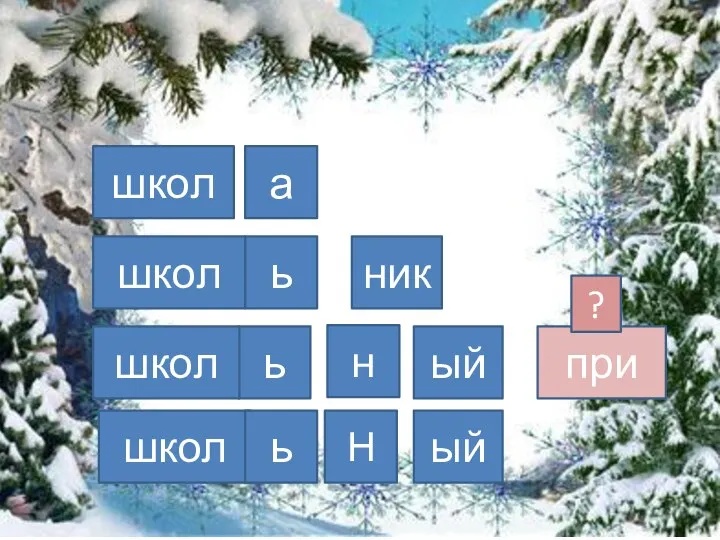 школ а

школ ь ник

школ ь н ый

школ ь Н ый

?

при